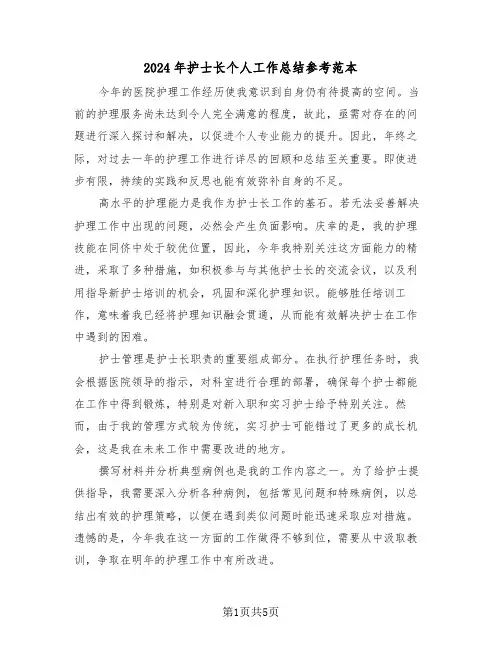 2024年护士长个人工作总结参考范本

今年的医院护理工作经历使我意识到自身仍有待提高的空间。当前的护理服务尚未达到令人完全满意的程度，故此，亟需对存在的问题进行深入探讨和解决，以促进个人专业能力的提升。因此，年终之际，对过去一年的护理工作进行详尽的回顾和总结至关重要。即使进步有限，持续的实践和反思也能有效弥补自身的不足。

高水平的护理能力是我作为护士长工作的基石。若无法妥善解决护理工作中出现的问题，必然会产生负面影响。庆幸的是，我的护理技能在同侪中处于较优位置，因此，今年我特别关注这方面能力的精进，采取了多种措施，如积极参与与其他护士长的交流会议，以及利用指导新护士培训的机会，巩固和深化护理知识。能够胜任培训工作，意味着我已经将护理知识融会贯通，从而能有效解决护士在工作中遇到的困难。

护士管理是护士长职责的重要组成部分。在执行护理任务时，我会根据医院领导的指示，对科室进行合理的部署，确保每个护士都能在工作中得到锻炼，特别是对新入职和实习护士给予特别关注。然而，由于我的管理方式较为传统，实习护士可能错过了更多的成长机会，这是我在未来工作中需要改进的地方。

撰写材料并分析典型病例也是我的工作内容之一。为了给护士提供指导，我需要深入分析各种病例，包括常见问题和特殊病例，以总结出有效的护理策略，以便在遇到类似问题时能迅速采取应对措施。遗憾的是，今年我在这一方面的工作做得不够到位，需要从中汲取教训，争取在明年的护理工作中有所改进。

第1页共5页